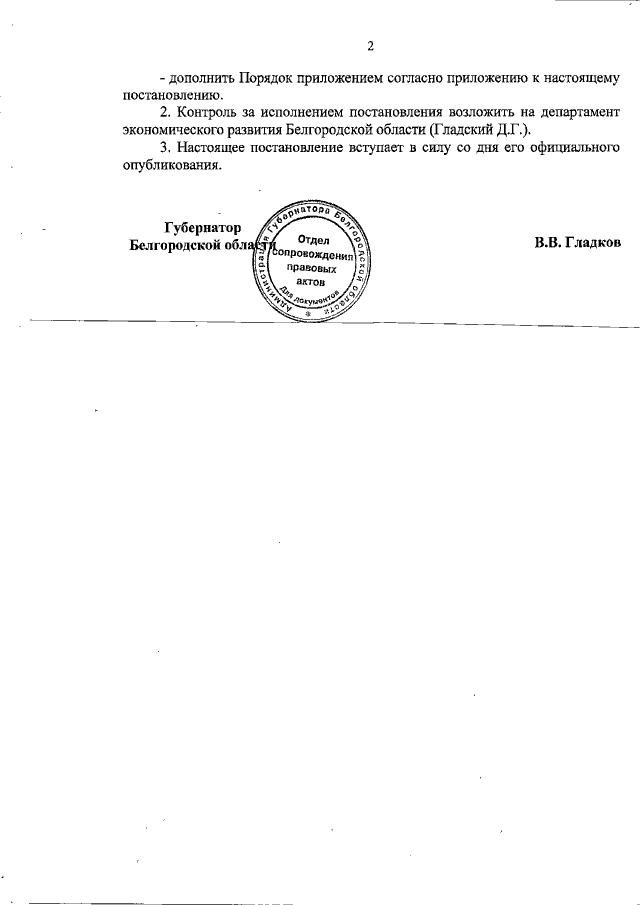 2

- дополнить Порядок приложением согласно приложению к настоящему постановлению.

2. Контроль за исполнением постановления возложить на департамент экономического развития Белгородской области (Гладский Д.Г.).

3. Настоящее постановление вступает в силу со дня его официального опубликования.

Губернатор
Белгородской области

Администрация Губернатора Белгородской области
Отдел сопровождения правовых актов
Для документов

В.В. Гладков